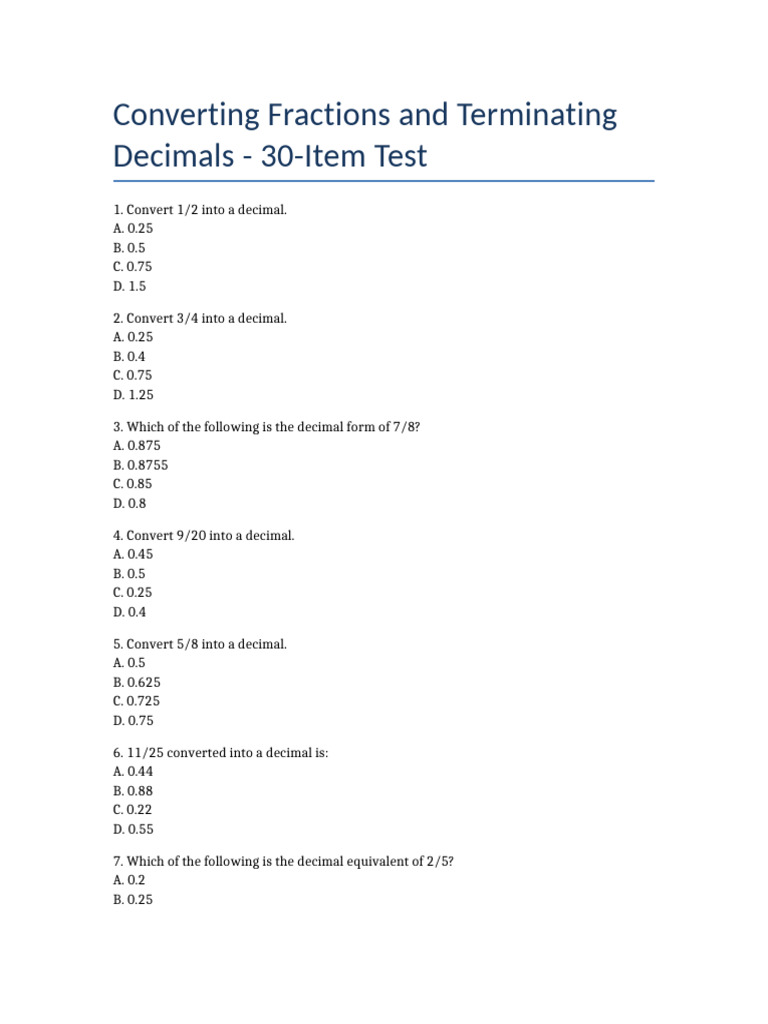 Converting Fractions and Terminating Decimals - 30-Item Test

1. Convert 1/2 into a decimal.
A. 0.25
B. 0.5
C. 0.75
D. 1.5

2. Convert 3/4 into a decimal.
A. 0.25
B. 0.4
C. 0.75
D. 1.25

3. Which of the following is the decimal form of 7/8?
A. 0.875
B. 0.8755
C. 0.85
D. 0.8

4. Convert 9/20 into a decimal.
A. 0.45
B. 0.5
C. 0.25
D. 0.4

5. Convert 5/8 into a decimal.
A. 0.5
B. 0.625
C. 0.725
D. 0.75

6. 11/25 converted into a decimal is:
A. 0.44
B. 0.88
C. 0.22
D. 0.55

7. Which of the following is the decimal equivalent of 2/5?
A. 0.2
B. 0.25